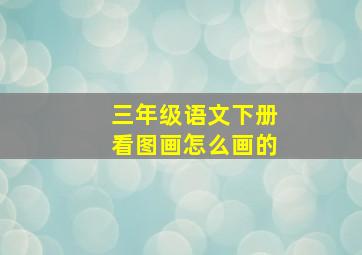 三年级语文下册
看图画怎么画的